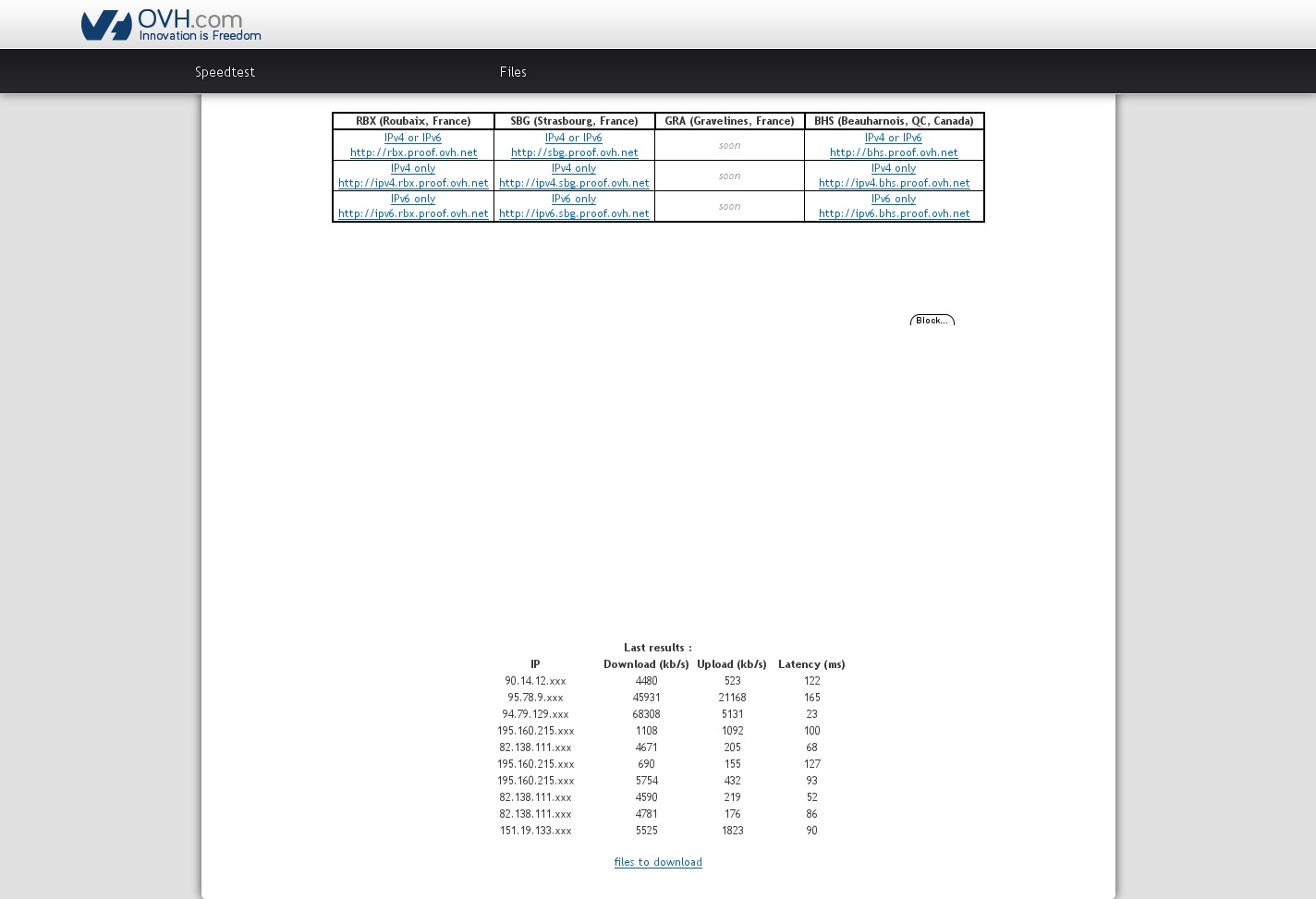 OVH.com
Innovation is Freedom

Speedtest

Files

| RBX (Roubaix, France) | SBG (Strasbourg, France) | GRA (Gravelines, France) | BHS (Beauharnois, QC, Canada) |
|---|---|---|---|
| IPv4 or IPv6 http://rbx.proof.ovh.net | IPv4 or IPv6 http://sbg.proof.ovh.net | soon | IPv4 or IPv6 http://bhs.proof.ovh.net |
| IPv4 only http://ipv4.rbx.proof.ovh.net | IPv4 only http://ipv4.sbg.proof.ovh.net | soon | IPv4 only http://ipv4.bhs.proof.ovh.net |
| IPv6 only http://ipv6.rbx.proof.ovh.net | IPv6 only http://ipv6.sbg.proof.ovh.net | soon | IPv6 only http://ipv6.bhs.proof.ovh.net |

Block...

Last results :

| IP | Download (kb/s) | Upload (kb/s) | Latency (ms) |
|---|---|---|---|
| 90.14.12.xxx | 4480 | 523 | 122 |
| 95.78.9.xxx | 45931 | 21168 | 165 |
| 94.79.129.xxx | 68308 | 5131 | 23 |
| 195.160.215.xxx | 1108 | 1092 | 100 |
| 82.138.111.xxx | 4671 | 205 | 68 |
| 195.160.215.xxx | 690 | 155 | 127 |
| 195.160.215.xxx | 5754 | 432 | 93 |
| 82.138.111.xxx | 4590 | 219 | 52 |
| 82.138.111.xxx | 4781 | 176 | 86 |
| 151.19.133.xxx | 5525 | 1823 | 90 |

files to download